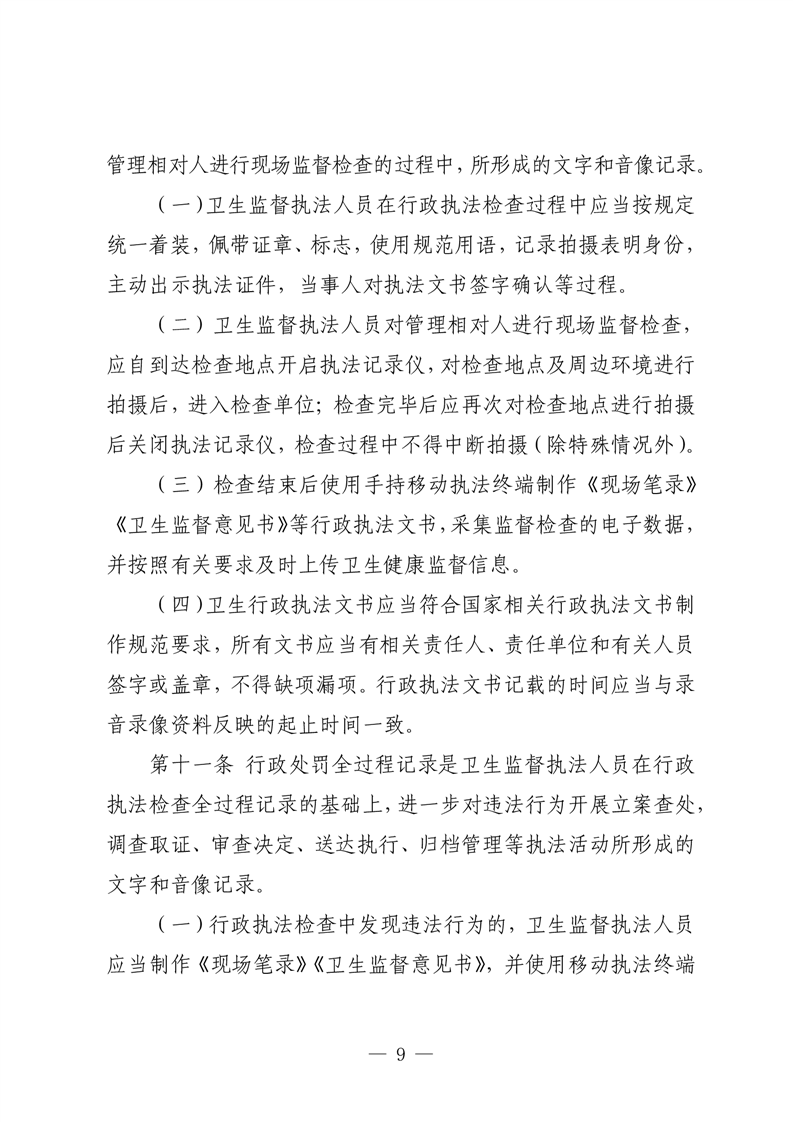 管理相对人进行现场监督检查的过程中，所形成的文字和音像记录。

（一）卫生监督执法人员在行政执法检查过程中应当按规定统一着装，佩带证章、标志，使用规范用语，记录拍摄表明身份，主动出示执法证件，当事人对执法文书签字确认等过程。

（二）卫生监督执法人员对管理相对人进行现场监督检查，应自到达检查地点开启执法记录仪，对检查地点及周边环境进行拍摄后，进入检查单位；检查完毕后应再次对检查地点进行拍摄后关闭执法记录仪，检查过程中不得中断拍摄（除特殊情况外）。

（三）检查结束后使用手持移动执法终端制作《现场笔录》《卫生监督意见书》等行政执法文书，采集监督检查的电子数据，并按照有关要求及时上传卫生健康监督信息。

（四）卫生行政执法文书应当符合国家相关行政执法文书制作规范要求，所有文书应当有相关责任人、责任单位和有关人员签字或盖章，不得缺项漏项。行政执法文书记载的时间应当与录音录像资料反映的起止时间一致。

第十一条 行政处罚全过程记录是卫生监督执法人员在行政执法检查全过程记录的基础上，进一步对违法行为开展立案查处，调查取证、审查决定、送达执行、归档管理等执法活动所形成的文字和音像记录。

（一）行政执法检查中发现违法行为的，卫生监督执法人员应当制作《现场笔录》《卫生监督意见书》，并使用移动执法终端

— 9 —